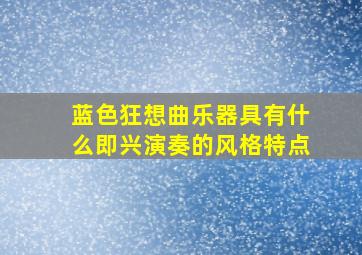 蓝色狂想曲乐器具有什么即兴演奏的风格特点